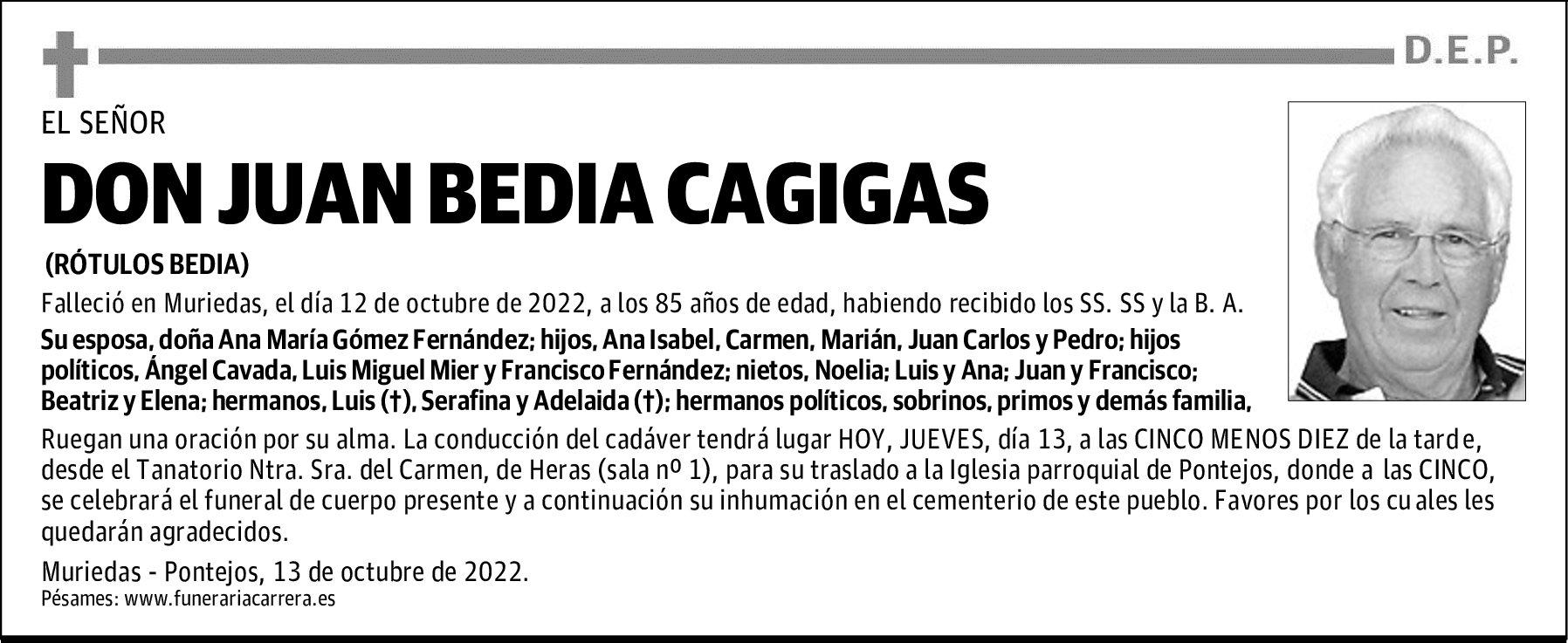 D.E.P.

EL SEÑOR

DON JUAN BEDIA CAGIGAS

(RÓTULOS BEDIA)

Falleció en Muriedas, el día 12 de octubre de 2022, a los 85 años de edad, habiendo recibido los SS. SS y la B. A.

Su esposa, doña Ana María Gómez Fernández; hijos, Ana Isabel, Carmen, Marián, Juan Carlos y Pedro; hijos políticos, Ángel Cavada, Luis Miguel Mier y Francisco Fernández; nietos, Noelia; Luis y Ana; Juan y Francisco; Beatriz y Elena; hermanos, Luis (†), Serafina y Adelaida (†); hermanos políticos, sobrinos, primos y demás familia,

Ruegan una oración por su alma. La conducción del cadáver tendrá lugar HOY, JUEVES, día 13, a las CINCO MENOS DIEZ de la tarde, desde el Tanatorio Ntra. Sra. del Carmen, de Heras (sala nº 1), para su traslado a la Iglesia parroquial de Pontejos, donde a las CINCO, se celebrará el funeral de cuerpo presente y a continuación su inhumación en el cementerio de este pueblo. Favores por los cuales les quedarán agradecidos.

Muriedas - Pontejos, 13 de octubre de 2022.
Pésames: www.funerariacarrera.es